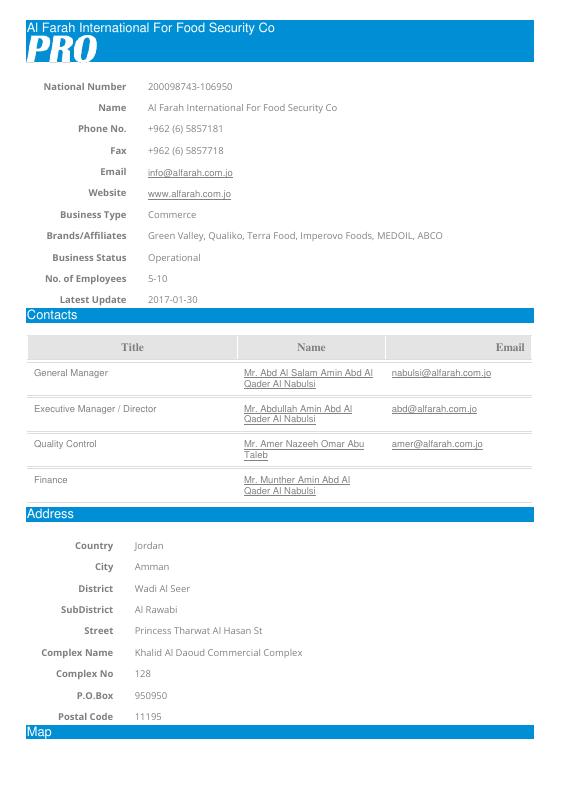 Al Farah International For Food Security Co
PRO

National Number 200098743-106950
Name Al Farah International For Food Security Co
Phone No. +962 (6) 5857181
Fax +962 (6) 5857718
Email info@alfarah.com.jo
Website www.alfarah.com.jo
Business Type Commerce
Brands/Affiliates Green Valley, Qualiko, Terra Food, Imperovo Foods, MEDOIL, ABCO
Business Status Operational
No. of Employees 5-10
Latest Update 2017-01-30

Contacts

| Title | Name | Email |
|---|---|---|
| General Manager | Mr. Abd Al Salam Amin Abd Al Qader Al Nabulsi | nabulsi@alfarah.com.jo |
| Executive Manager / Director | Mr. Abdullah Amin Abd Al Qader Al Nabulsi | abd@alfarah.com.jo |
| Quality Control | Mr. Amer Nazeeh Omar Abu Taleb | amer@alfarah.com.jo |
| Finance | Mr. Munther Amin Abd Al Qader Al Nabulsi | |

Address

Country Jordan
City Amman
District Wadi Al Seer
SubDistrict Al Rawabi
Street Princess Tharwat Al Hasan St
Complex Name Khalid Al Daoud Commercial Complex
Complex No 128
P.O.Box 950950
Postal Code 11195

Map